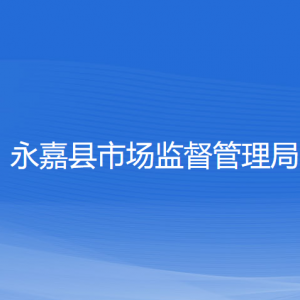 永嘉县市场监督管理局